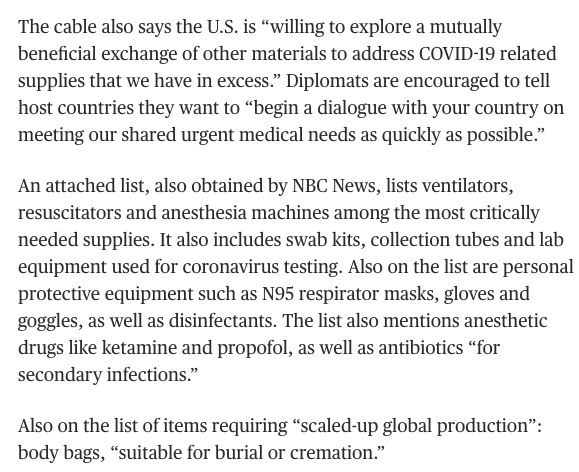 The cable also says the U.S. is “willing to explore a mutually beneficial exchange of other materials to address COVID-19 related supplies that we have in excess.” Diplomats are encouraged to tell host countries they want to “begin a dialogue with your country on meeting our shared urgent medical needs as quickly as possible.”

An attached list, also obtained by NBC News, lists ventilators, resuscitators and anesthesia machines among the most critically needed supplies. It also includes swab kits, collection tubes and lab equipment used for coronavirus testing. Also on the list are personal protective equipment such as N95 respirator masks, gloves and goggles, as well as disinfectants. The list also mentions anesthetic drugs like ketamine and propofol, as well as antibiotics “for secondary infections.”

Also on the list of items requiring “scaled-up global production”: body bags, “suitable for burial or cremation.”